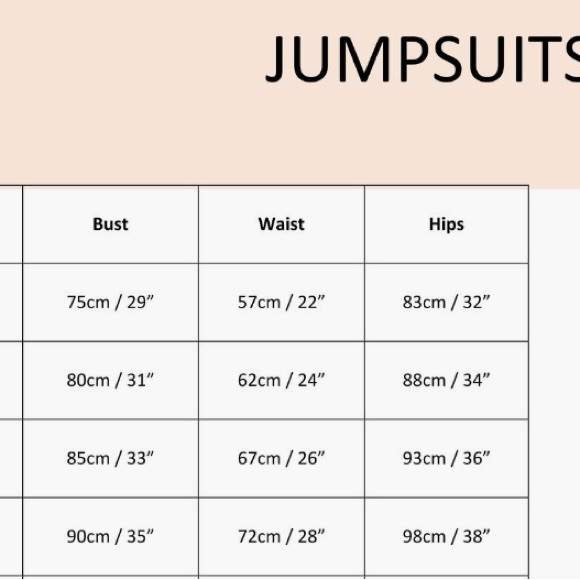 JUMPSUITS

| | Bust | Waist | Hips |
|---|---|---|---|
| | 75cm / 29" | 57cm / 22" | 83cm / 32" |
| | 80cm / 31" | 62cm / 24" | 88cm / 34" |
| | 85cm / 33" | 67cm / 26" | 93cm / 36" |
| | 90cm / 35" | 72cm / 28" | 98cm / 38" |